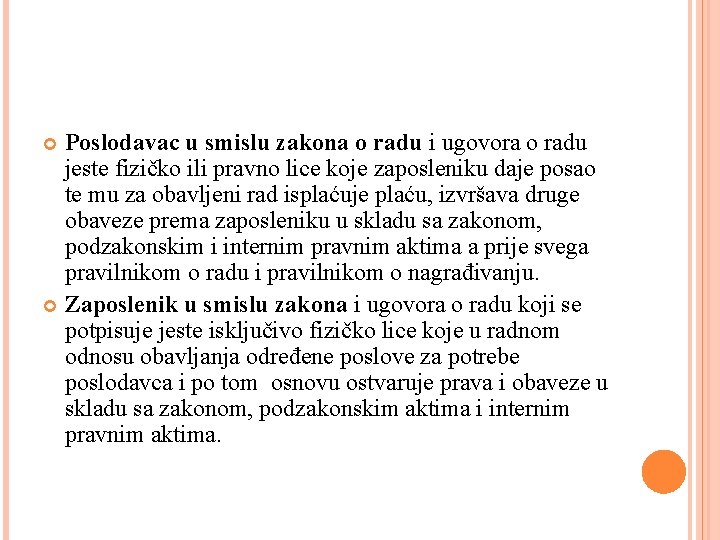 Poslodavac u smislu zakona o radu i ugovora o radu jeste fizičko ili pravno lice koje zaposleniku daje posao te mu za obavljeni rad isplaćuje plaću, izvršava druge obaveze prema zaposleniku u skladu sa zakonom, podzakonskim i internim pravnim aktima a prije svega pravilnikom o radu i pravilnikom o nagrađivanju.

Zaposlenik u smislu zakona i ugovora o radu koji se potpisuje jeste isključivo fizičko lice koje u radnom odnosu obavljanja određene poslove za potrebe poslodavca i po tom osnovu ostvaruje prava i obaveze u skladu sa zakonom, podzakonskim aktima i internim pravnim aktima.